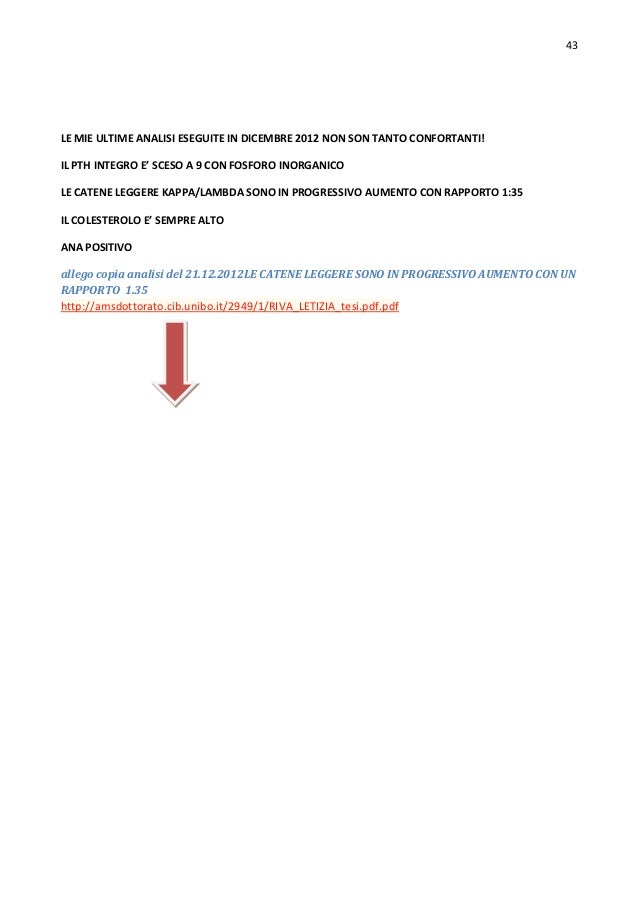 43

LE MIE ULTIME ANALISI ESEGUITE IN DICEMBRE 2012 NON SON TANTO CONFORTANTI!

IL PTH INTEGRO E' SCESO A 9 CON FOSFORO INORGANICO

LE CATENE LEGGERE KAPPA/LAMBDA SONO IN PROGRESSIVO AUMENTO CON RAPPORTO 1:35

IL COLESTEROLO E' SEMPRE ALTO

ANA POSITIVO

allego copia analisi del 21.12.2012LE CATENE LEGGERE SONO IN PROGRESSIVO AUMENTO CON UN RAPPORTO 1.35
http://amsdottorato.cib.unibo.it/2949/1/RIVA_LETIZIA_tesi.pdf.pdf